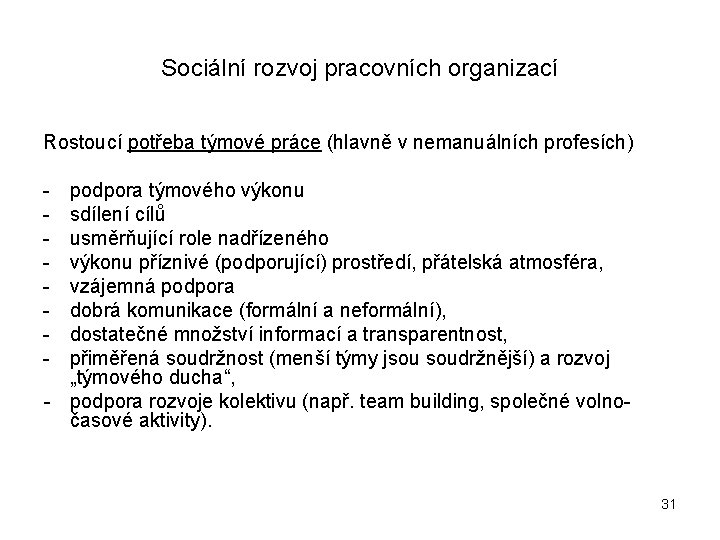 Sociální rozvoj pracovních organizací

Rostoucí potřeba týmové práce (hlavně v nemanuálních profesích)

- podpora týmového výkonu
- sdílení cílů
- usměrňující role nadřízeného
- výkonu příznivé (podporující) prostředí, přátelská atmosféra,
- vzájemná podpora
- dobrá komunikace (formální a neformální),
- dostatečné množství informací a transparentnost,
- přiměřená soudržnost (menší týmy jsou soudržnější) a rozvoj „týmového ducha“,
- podpora rozvoje kolektivu (např. team building, společné volnočasové aktivity).

31